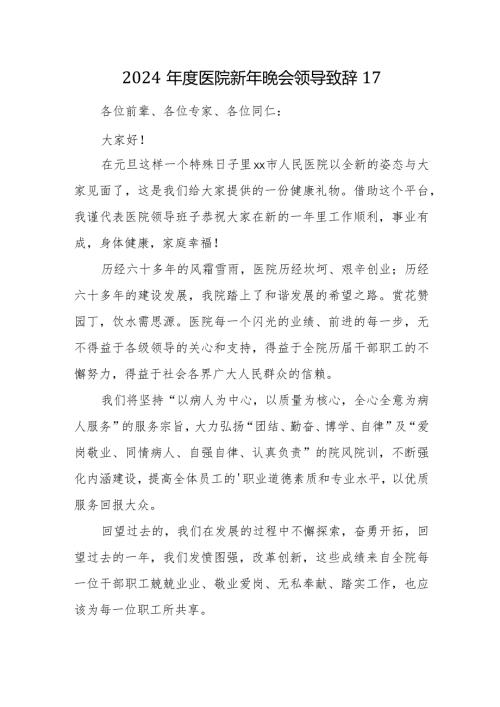 2024 年度医院新年晚会领导致辞 17

各位前辈、各位专家、各位同仁：

大家好！

在元旦这样一个特殊日子里xx市人民医院以全新的姿态与大家见面了，这是我们给大家提供的一份健康礼物。借助这个平台，我谨代表医院领导班子恭祝大家在新的一年里工作顺利，事业有成，身体健康，家庭幸福！

历经六十多年的风霜雪雨，医院历经坎坷、艰辛创业；历经六十多年的建设发展，我院踏上了和谐发展的希望之路。赏花赞园丁，饮水需思源。医院每一个闪光的业绩、前进的每一步，无不得益于各级领导的关心和支持，得益于全院历届干部职工的不懈努力，得益于社会各界广大人民群众的信赖。

我们将坚持“以病人为中心，以质量为核心，全心全意为病人服务”的服务宗旨，大力弘扬“团结、勤奋、博学、自律”及“爱岗敬业、同情病人、自强自律、认真负责”的院风院训，不断强化内涵建设，提高全体员工的'职业道德素质和专业水平，以优质服务回报大众。

回望过去的，我们在发展的过程中不懈探索，奋勇开拓，回望过去的一年，我们发愤图强，改革创新，这些成绩来自全院每一位干部职工兢兢业业、敬业爱岗、无私奉献、踏实工作，也应该为每一位职工所共享。